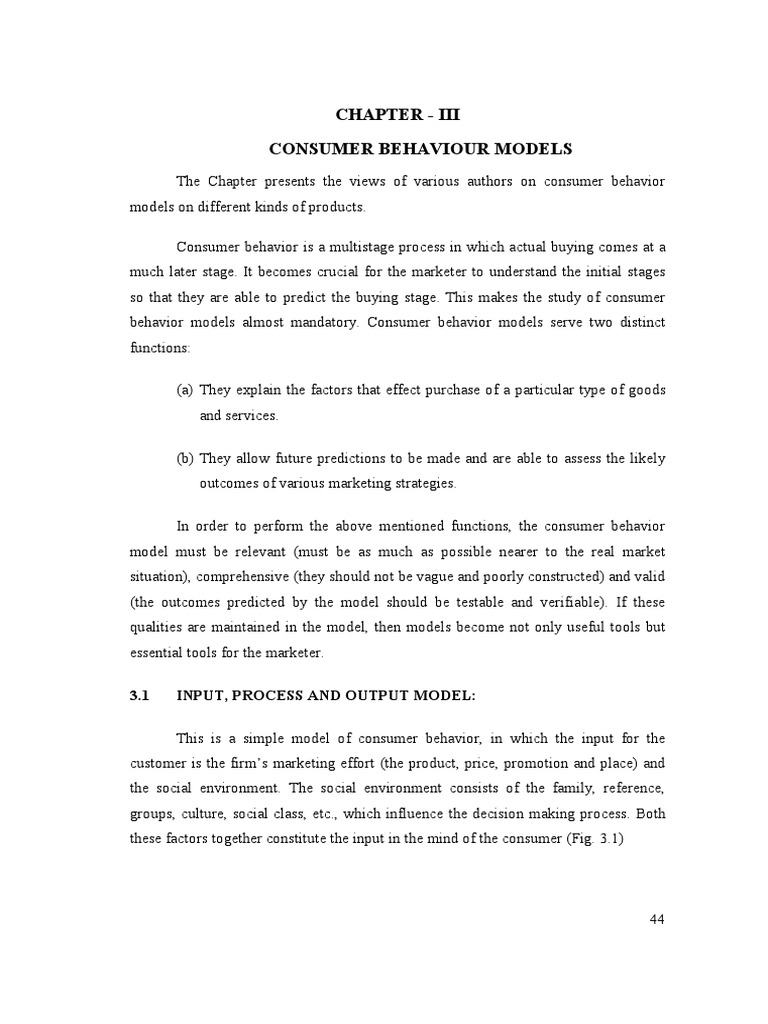 CHAPTER - III

CONSUMER BEHAVIOUR MODELS

The Chapter presents the views of various authors on consumer behavior models on different kinds of products.

Consumer behavior is a multistage process in which actual buying comes at a much later stage. It becomes crucial for the marketer to understand the initial stages so that they are able to predict the buying stage. This makes the study of consumer behavior models almost mandatory. Consumer behavior models serve two distinct functions:

(a) They explain the factors that effect purchase of a particular type of goods and services.

(b) They allow future predictions to be made and are able to assess the likely outcomes of various marketing strategies.

In order to perform the above mentioned functions, the consumer behavior model must be relevant (must be as much as possible nearer to the real market situation), comprehensive (they should not be vague and poorly constructed) and valid (the outcomes predicted by the model should be testable and verifiable). If these qualities are maintained in the model, then models become not only useful tools but essential tools for the marketer.

3.1 INPUT, PROCESS AND OUTPUT MODEL:

This is a simple model of consumer behavior, in which the input for the customer is the firm's marketing effort (the product, price, promotion and place) and the social environment. The social environment consists of the family, reference, groups, culture, social class, etc., which influence the decision making process. Both these factors together constitute the input in the mind of the consumer (Fig. 3.1)

44